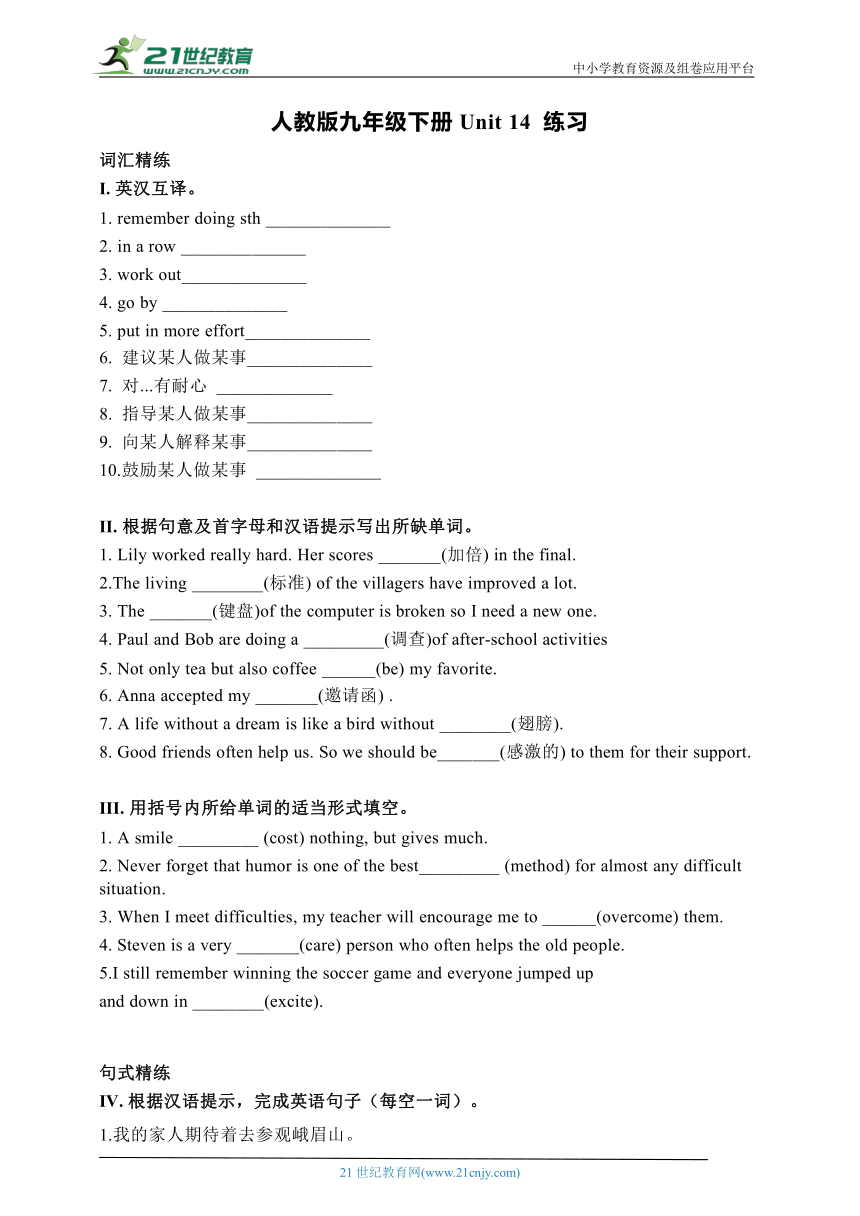 21世纪教育
www.21cnjy.com

中小学教育资源及组卷应用平台

人教版九年级下册 Unit 14 练习

词汇精练

I. 英汉互译。

1. remember doing sth ______________
2. in a row ______________
3. work out______________
4. go by ______________
5. put in more effort______________
6. 建议某人做某事______________
7. 对...有耐心 _____________
8. 指导某人做某事______________
9. 向某人解释某事______________
10.鼓励某人做某事 ______________

II. 根据句意及首字母和汉语提示写出所缺单词。

1. Lily worked really hard. Her scores _______(加倍) in the final.
2.The living ________(标准) of the villagers have improved a lot.
3. The _______(键盘)of the computer is broken so I need a new one.
4. Paul and Bob are doing a _________(调查)of after-school activities
5. Not only tea but also coffee ______(be) my favorite.
6. Anna accepted my _______(邀请函) .
7. A life without a dream is like a bird without ________(翅膀).
8. Good friends often help us. So we should be_______(感激的) to them for their support.

III. 用括号内所给单词的适当形式填空。

1. A smile _________ (cost) nothing, but gives much.
2. Never forget that humor is one of the best_________ (method) for almost any difficult situation.
3. When I meet difficulties, my teacher will encourage me to ______(overcome) them.
4. Steven is a very _______(care) person who often helps the old people.
5.I still remember winning the soccer game and everyone jumped up and down in ________(excite).

句式精练

IV. 根据汉语提示，完成英语句子（每空一词）。

1.我的家人期待着去参观峨眉山。

21 世纪教育网(www.21cnjy.com)